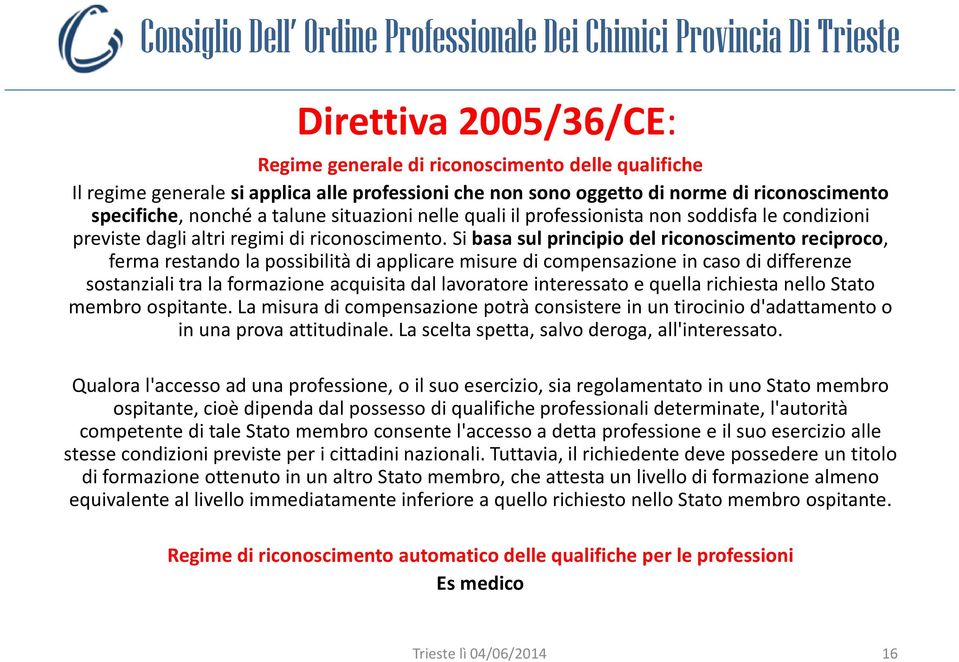 Consiglio Dell' Ordine Professionale Dei Chimici Provincia Di Trieste

Direttiva 2005/36/CE:

Regime generale di riconoscimento delle qualifiche

Il regime generale si applica alle professioni che non sono oggetto di norme di riconoscimento specifiche, nonché a talune situazioni nelle quali il professionista non soddisfa le condizioni previste dagli altri regimi di riconoscimento. Si basa sul principio del riconoscimento reciproco, ferma restando la possibilità di applicare misure di compensazione in caso di differenze sostanziali tra la formazione acquisita dal lavoratore interessato e quella richiesta nello Stato membro ospitante. La misura di compensazione potrà consistere in un tirocinio d'adattamento o in una prova attitudinale. La scelta spetta, salvo deroga, all'interessato.

Qualora l'accesso ad una professione, o il suo esercizio, sia regolamentato in uno Stato membro ospitante, cioè dipenda dal possesso di qualifiche professionali determinate, l'autorità competente di tale Stato membro consente l'accesso a detta professione e il suo esercizio alle stesse condizioni previste per i cittadini nazionali. Tuttavia, il richiedente deve possedere un titolo di formazione ottenuto in un altro Stato membro, che attesta un livello di formazione almeno equivalente al livello immediatamente inferiore a quello richiesto nello Stato membro ospitante.

Regime di riconoscimento automatico delle qualifiche per le professioni
Es medico

Trieste lì 04/06/2014

16